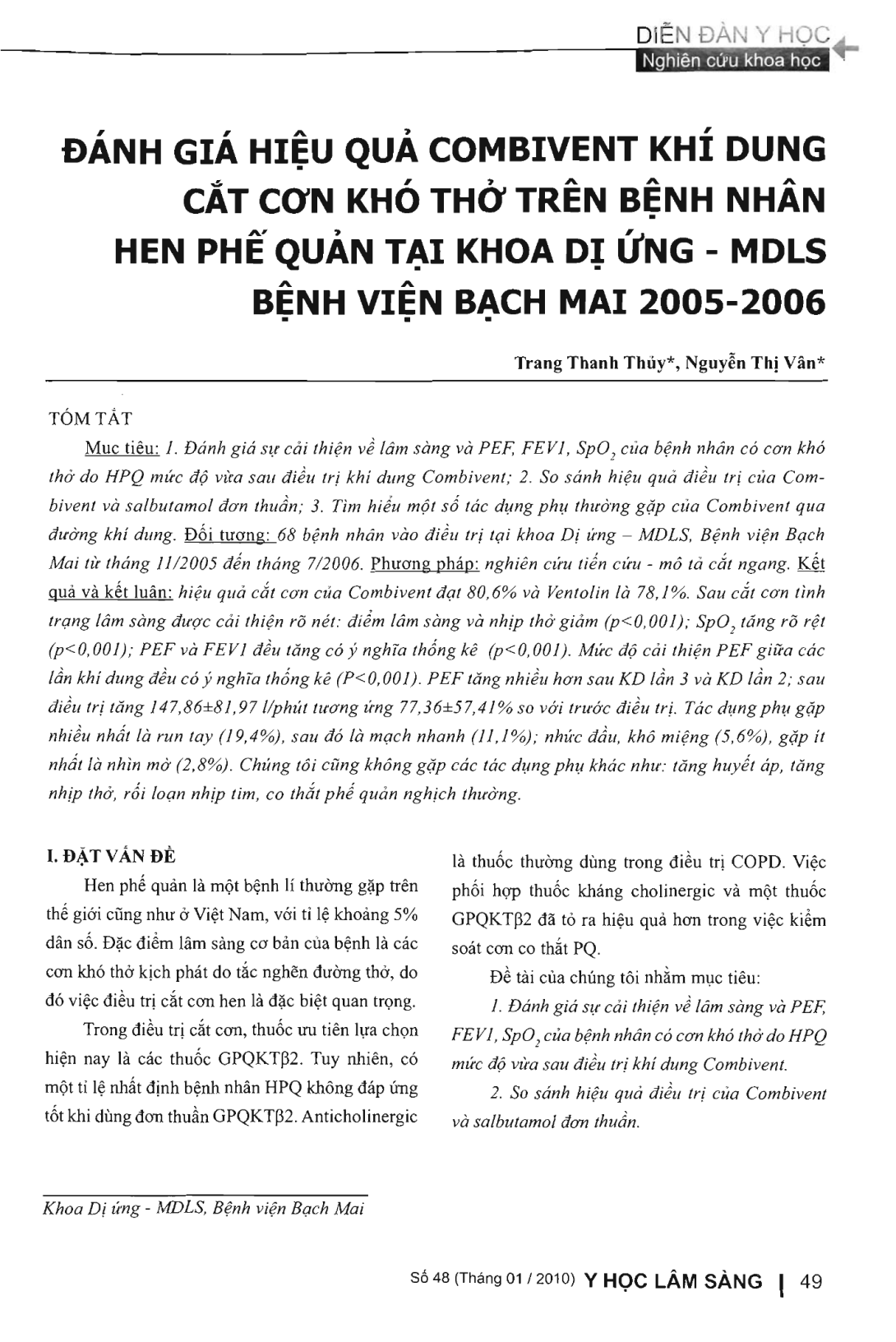 DIỄN ĐÀN Y HỌC
Nghiên cứu khoa học

ĐÁNH GIÁ HIỆU QUẢ COMBIVENT KHÍ DUNG CẮT CƠN KHÓ THỞ TRÊN BỆNH NHÂN HEN PHẾ QUẢN TẠI KHOA DỊ ỨNG - MDLS BỆNH VIỆN BẠCH MAI 2005-2006

Trang Thanh Thủy*, Nguyễn Thị Vân*

TÓM TẮT

Mục tiêu: 1. Đánh giá sự cải thiện về lâm sàng và PEF, FEV1, $SpO_2$ của bệnh nhân có cơn khó thở do HPQ mức độ vừa sau điều trị khí dung Combivent; 2. So sánh hiệu quả điều trị của Combivent và salbutamol đơn thuần; 3. Tìm hiểu một số tác dụng phụ thường gặp của Combivent qua đường khí dung. Đối tượng: 68 bệnh nhân vào điều trị tại khoa Dị ứng – MDLS, Bệnh viện Bạch Mai từ tháng 11/2005 đến tháng 7/2006. Phương pháp: nghiên cứu tiến cứu - mô tả cắt ngang. Kết quả và kết luận: hiệu quả cắt cơn của Combivent đạt 80,6% và Ventolin là 78,1%. Sau cắt cơn tình trạng lâm sàng được cải thiện rõ nét: điểm lâm sàng và nhịp thở giảm (p<0,001); $SpO_2$ tăng rõ rệt (p<0,001); PEF và FEV1 đều tăng có ý nghĩa thống kê (p<0,001). Mức độ cải thiện PEF giữa các lần khí dung đều có ý nghĩa thống kê (P<0,001). PEF tăng nhiều hơn sau KD lần 3 và KD lần 2; sau điều trị tăng 147,86±81,97 l/phút tương ứng 77,36±57,41% so với trước điều trị. Tác dụng phụ gặp nhiều nhất là run tay (19,4%), sau đó là mạch nhanh (11,1%); nhức đầu, khô miệng (5,6%), gặp ít nhất là nhìn mờ (2,8%). Chúng tôi cũng không gặp các tác dụng phụ khác như: tăng huyết áp, tăng nhịp thở, rối loạn nhịp tim, co thắt phế quản nghịch thường.

I. ĐẶT VẤN ĐỀ

Hen phế quản là một bệnh lí thường gặp trên thế giới cũng như ở Việt Nam, với tỉ lệ khoảng 5% dân số. Đặc điểm lâm sàng cơ bản của bệnh là các cơn khó thở kịch phát do tắc nghẽn đường thở, do đó việc điều trị cắt cơn hen là đặc biệt quan trọng.

Trong điều trị cắt cơn, thuốc ưu tiên lựa chọn hiện nay là các thuốc GPQKTβ2. Tuy nhiên, có một tỉ lệ nhất định bệnh nhân HPQ không đáp ứng tốt khi dùng đơn thuần GPQKTβ2. Anticholinergic là thuốc thường dùng trong điều trị COPD. Việc phối hợp thuốc kháng cholinergic và một thuốc GPQKTβ2 đã tỏ ra hiệu quả hơn trong việc kiểm soát cơn co thắt PQ.

Đề tài của chúng tôi nhằm mục tiêu:

1. Đánh giá sự cải thiện về lâm sàng và PEF, FEV1, $SpO_2$ của bệnh nhân có cơn khó thở do HPQ mức độ vừa sau điều trị khí dung Combivent.

2. So sánh hiệu quả điều trị của Combivent và salbutamol đơn thuần.

Khoa Dị ứng - MDLS, Bệnh viện Bạch Mai

Số 48 (Tháng 01 / 2010) Y HỌC LÂM SÀNG | 49